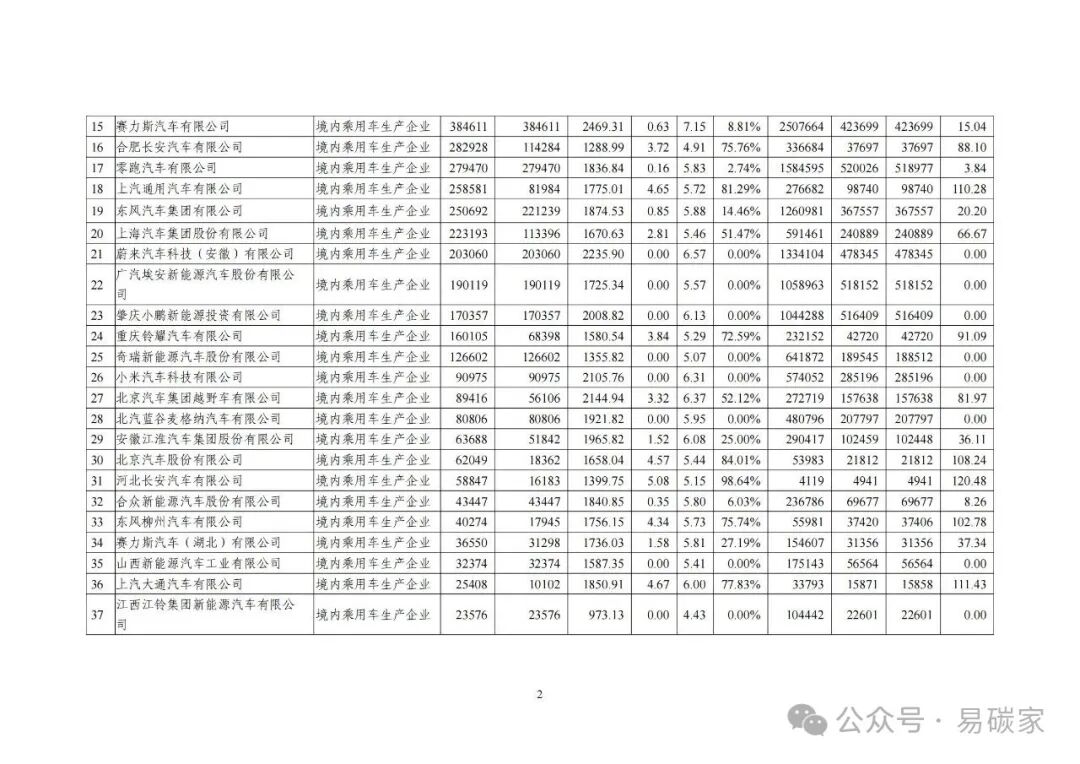 | 15 | 赛力斯汽车有限公司 | 境内乘用车生产企业 | 384611 | 384611 | 2469.31 | 0.63 | 7.15 | 8.81% | 2507664 | 423699 | 423699 | 15.04 |
|---|---|---|---|---|---|---|---|---|---|---|---|---|
| 16 | 合肥长安汽车有限公司 | 境内乘用车生产企业 | 282928 | 114284 | 1288.99 | 3.72 | 4.91 | 75.76% | 336684 | 37697 | 37697 | 88.10 |
| 17 | 零跑汽车有限公司 | 境内乘用车生产企业 | 279470 | 279470 | 1836.84 | 0.16 | 5.83 | 2.74% | 1584595 | 520026 | 518977 | 3.84 |
| 18 | 上汽通用汽车有限公司 | 境内乘用车生产企业 | 258581 | 81984 | 1775.01 | 4.65 | 5.72 | 81.29% | 276682 | 98740 | 98740 | 110.28 |
| 19 | 东风汽车集团有限公司 | 境内乘用车生产企业 | 250692 | 221239 | 1874.53 | 0.85 | 5.88 | 14.46% | 1260981 | 367557 | 367557 | 20.20 |
| 20 | 上海汽车集团股份有限公司 | 境内乘用车生产企业 | 223193 | 113396 | 1670.63 | 2.81 | 5.46 | 51.47% | 591461 | 240889 | 240889 | 66.67 |
| 21 | 蔚来汽车科技（安徽）有限公司 | 境内乘用车生产企业 | 203060 | 203060 | 2235.90 | 0.00 | 6.57 | 0.00% | 1334104 | 478345 | 478345 | 0.00 |
| 22 | 广汽埃安新能源汽车股份有限公司 | 境内乘用车生产企业 | 190119 | 190119 | 1725.34 | 0.00 | 5.57 | 0.00% | 1058963 | 518152 | 518152 | 0.00 |
| 23 | 肇庆小鹏新能源投资有限公司 | 境内乘用车生产企业 | 170357 | 170357 | 2008.82 | 0.00 | 6.13 | 0.00% | 1044288 | 516409 | 516409 | 0.00 |
| 24 | 重庆铃耀汽车有限公司 | 境内乘用车生产企业 | 160105 | 68398 | 1580.54 | 3.84 | 5.29 | 72.59% | 232152 | 42720 | 42720 | 91.09 |
| 25 | 奇瑞新能源汽车股份有限公司 | 境内乘用车生产企业 | 126602 | 126602 | 1355.82 | 0.00 | 5.07 | 0.00% | 641872 | 189545 | 188512 | 0.00 |
| 26 | 小米汽车科技有限公司 | 境内乘用车生产企业 | 90975 | 90975 | 2105.76 | 0.00 | 6.31 | 0.00% | 574052 | 285196 | 285196 | 0.00 |
| 27 | 北京汽车集团越野车有限公司 | 境内乘用车生产企业 | 89416 | 56106 | 2144.94 | 3.32 | 6.37 | 52.12% | 272719 | 157638 | 157638 | 81.97 |
| 28 | 北汽蓝谷麦格纳汽车有限公司 | 境内乘用车生产企业 | 80806 | 80806 | 1921.82 | 0.00 | 5.95 | 0.00% | 480796 | 207797 | 207797 | 0.00 |
| 29 | 安徽江淮汽车集团股份有限公司 | 境内乘用车生产企业 | 63688 | 51842 | 1965.82 | 1.52 | 6.08 | 25.00% | 290417 | 102459 | 102448 | 36.11 |
| 30 | 北京汽车股份有限公司 | 境内乘用车生产企业 | 62049 | 18362 | 1658.04 | 4.57 | 5.44 | 84.01% | 53983 | 21812 | 21812 | 108.24 |
| 31 | 河北长安汽车有限公司 | 境内乘用车生产企业 | 58847 | 16183 | 1399.75 | 5.08 | 5.15 | 98.64% | 4119 | 4941 | 4941 | 120.48 |
| 32 | 合众新能源汽车股份有限公司 | 境内乘用车生产企业 | 43447 | 43447 | 1840.85 | 0.35 | 5.80 | 6.03% | 236786 | 69677 | 69677 | 8.26 |
| 33 | 东风柳州汽车有限公司 | 境内乘用车生产企业 | 40274 | 17945 | 1756.15 | 4.34 | 5.73 | 75.74% | 55981 | 37420 | 37406 | 102.78 |
| 34 | 赛力斯汽车（湖北）有限公司 | 境内乘用车生产企业 | 36550 | 31298 | 1736.03 | 1.58 | 5.81 | 27.19% | 154607 | 31356 | 31356 | 37.34 |
| 35 | 山西新能源汽车工业有限公司 | 境内乘用车生产企业 | 32374 | 32374 | 1587.35 | 0.00 | 5.41 | 0.00% | 175143 | 56564 | 56564 | 0.00 |
| 36 | 上汽大通汽车有限公司 | 境内乘用车生产企业 | 25408 | 10102 | 1850.91 | 4.67 | 6.00 | 77.83% | 33793 | 15871 | 15858 | 111.43 |
| 37 | 江西江铃集团新能源汽车有限公司 | 境内乘用车生产企业 | 23576 | 23576 | 973.13 | 0.00 | 4.43 | 0.00% | 104442 | 22601 | 22601 | 0.00 |

2

公众号 · 易碳家